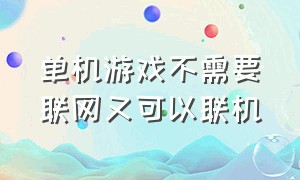 单机游戏不需要联网又可以联机